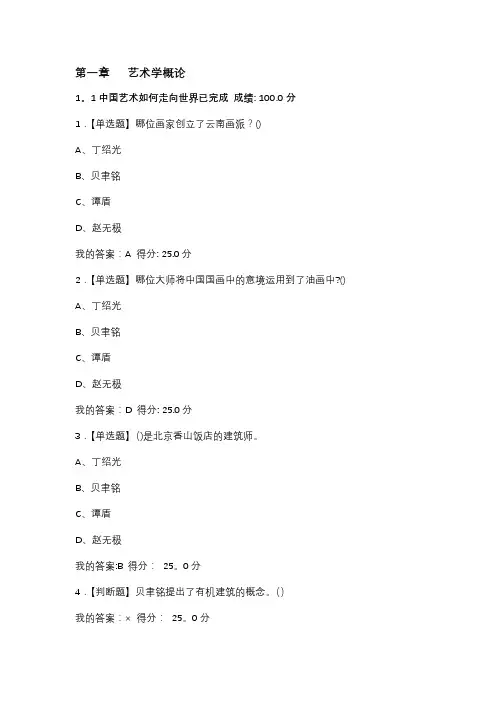 第一章　艺术学概论

1．1 中国艺术如何走向世界已完成 成绩: 100.0 分

1．【单选题】哪位画家创立了云南画派？()

A、丁绍光

B、贝聿铭

C、谭盾

D、赵无极

我的答案：A 得分: 25.0 分

2．【单选题】哪位大师将中国国画中的意境运用到了油画中?()

A、丁绍光

B、贝聿铭

C、谭盾

D、赵无极

我的答案：D 得分: 25.0 分

3．【单选题】()是北京香山饭店的建筑师。

A、丁绍光

B、贝聿铭

C、谭盾

D、赵无极

我的答案:B 得分： 25。0 分

4．【判断题】贝聿铭提出了有机建筑的概念。()

我的答案：× 得分： 25。0 分